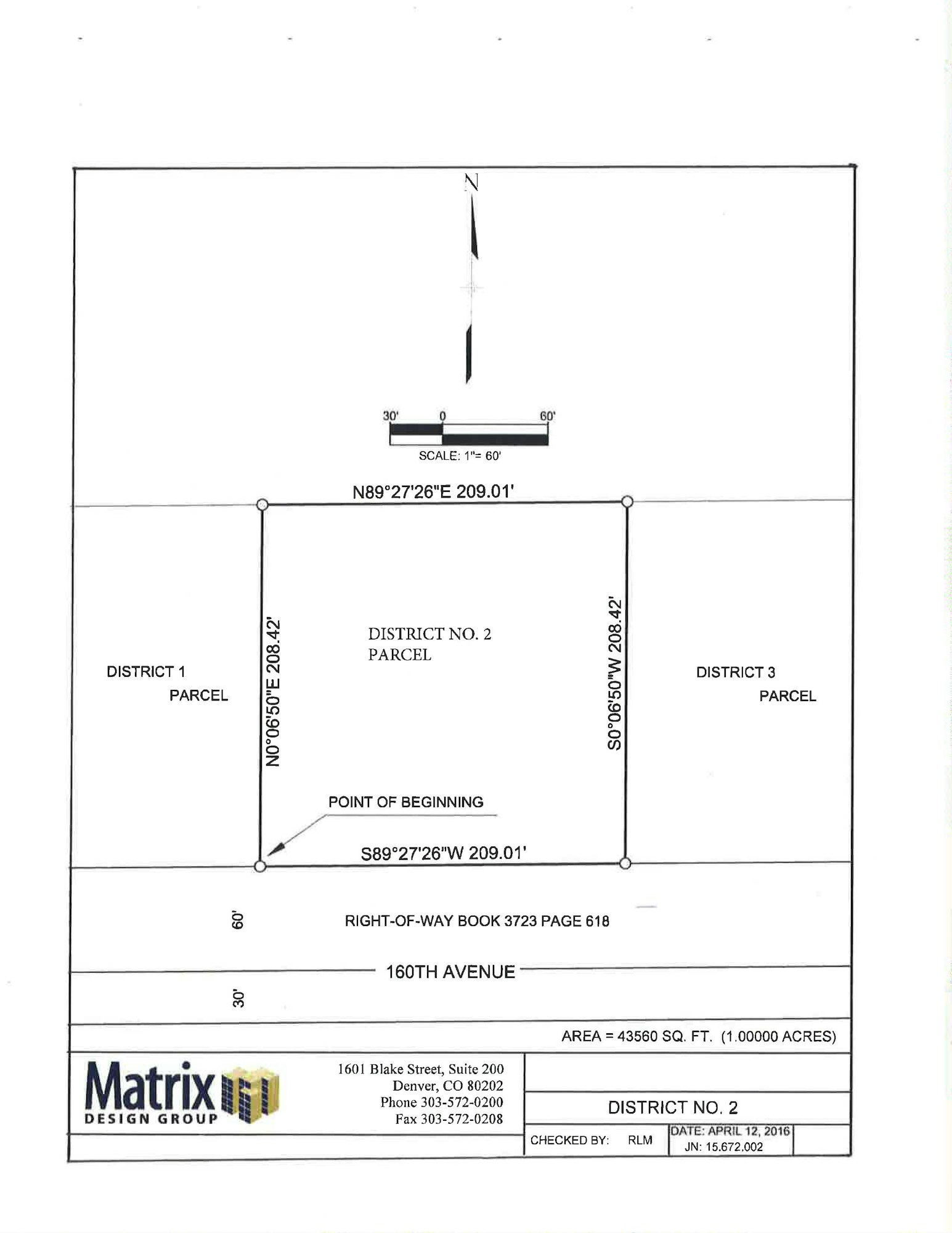 N

30' 0 60'

SCALE: 1"= 60'

N89°27'26"E 209.01'

DISTRICT 1
PARCEL

N0°06'50"E 208.42'

DISTRICT NO. 2
PARCEL

S0°06'50"W 208.42'

DISTRICT 3
PARCEL

POINT OF BEGINNING

S89°27'26"W 209.01'

60'

RIGHT-OF-WAY BOOK 3723 PAGE 618

160TH AVENUE

30'

AREA = 43560 SQ. FT. (1.00000 ACRES)

Matrix
DESIGN GROUP

1601 Blake Street, Suite 200
Denver, CO 80202
Phone 303-572-0200
Fax 303-572-0208

DISTRICT NO. 2

CHECKED BY: RLM

DATE: APRIL 12, 2016
JN: 15.672.002